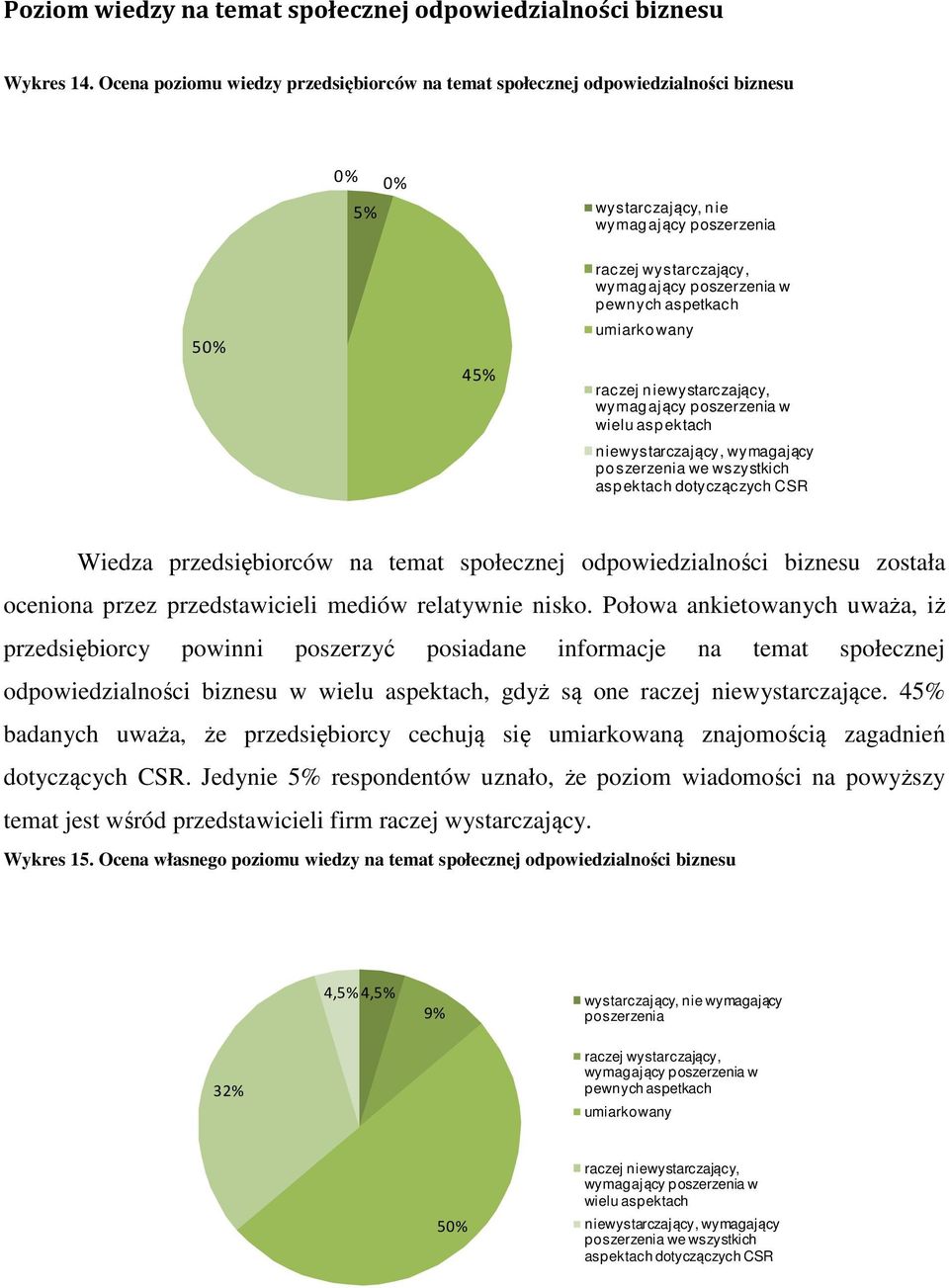 Poziom wiedzy na temat społecznej odpowiedzialności biznesu

Wykres 14. Ocena poziomu wiedzy przedsiębiorców na temat społecznej odpowiedzialności biznesu

0%
0%
5%
50%
45%

wystarczający, nie wymagający poszerzenia
raczej wystarczający, wymagający poszerzenia w pewnych aspetkach
umiarkowany
raczej niewystarczający, wymagający poszerzenia w wielu aspektach
niewystarczający, wymagający poszerzenia we wszystkich aspektach dotyczączych CSR

Wiedza przedsiębiorców na temat społecznej odpowiedzialności biznesu została oceniona przez przedstawicieli mediów relatywnie nisko. Połowa ankietowanych uważa, iż przedsiębiorcy powinni poszerzyć posiadane informacje na temat społecznej odpowiedzialności biznesu w wielu aspektach, gdyż są one raczej niewystarczające. 45% badanych uważa, że przedsiębiorcy cechują się umiarkowaną znajomością zagadnień dotyczących CSR. Jedynie 5% respondentów uznało, że poziom wiadomości na powyższy temat jest wśród przedstawicieli firm raczej wystarczający.

Wykres 15. Ocena własnego poziomu wiedzy na temat społecznej odpowiedzialności biznesu

4,5%
4,5%
9%
32%
50%

wystarczający, nie wymagający poszerzenia
raczej wystarczający, wymagający poszerzenia w pewnych aspetkach
umiarkowany
raczej niewystarczający, wymagający poszerzenia w wielu aspektach
niewystarczający, wymagający poszerzenia we wszystkich aspektach dotyczączych CSR